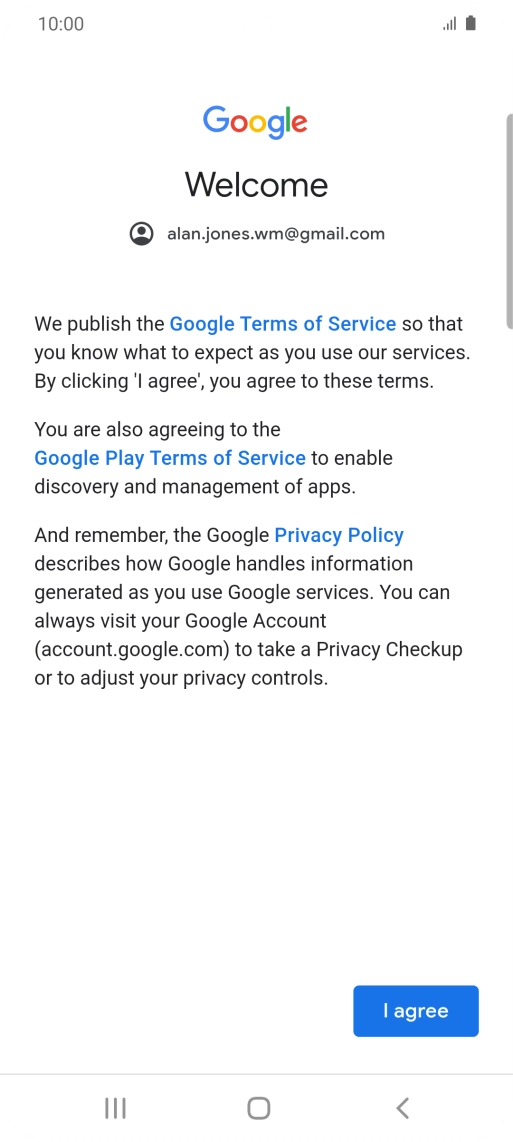 10:00

Google

Welcome

alan.jones.wm@gmail.com

We publish the Google Terms of Service so that you know what to expect as you use our services. By clicking 'I agree', you agree to these terms.

You are also agreeing to the Google Play Terms of Service to enable discovery and management of apps.

And remember, the Google Privacy Policy describes how Google handles information generated as you use Google services. You can always visit your Google Account (account.google.com) to take a Privacy Checkup or to adjust your privacy controls.

I agree